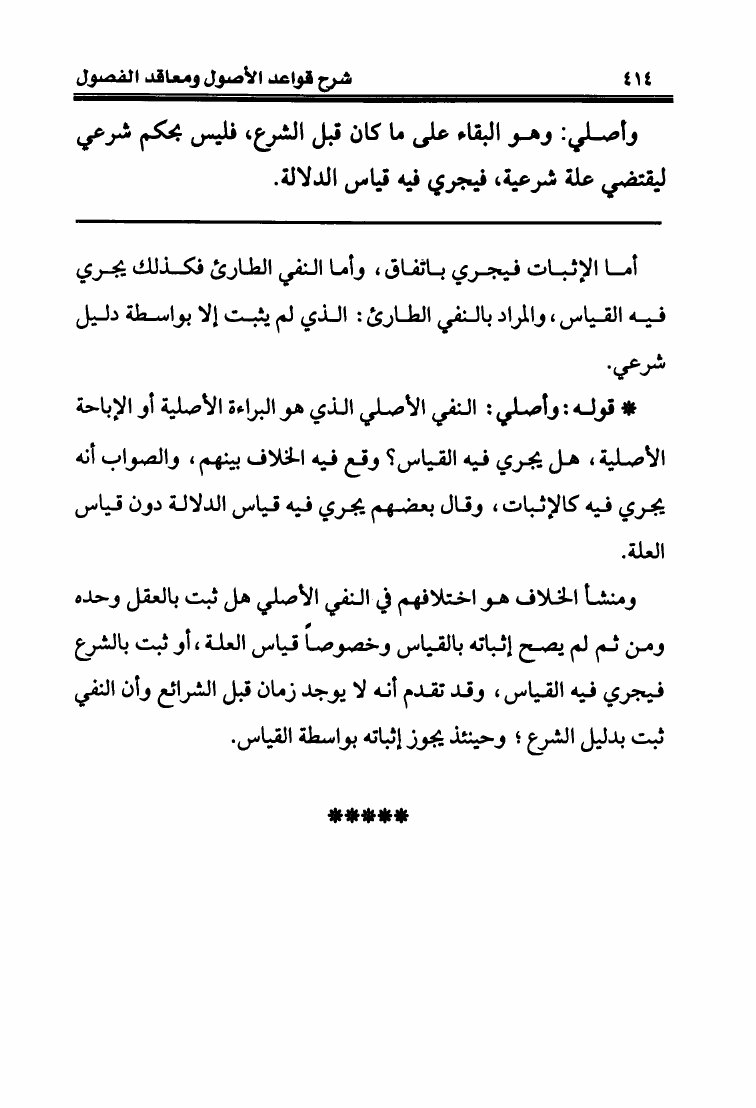 ٤١٤ شرح قواعد الأصول ومعاقد الفصول

وأصلي: وهو البقاء على ما كان قبل الشرع، فليس بحكم شرعي ليقتضي علة شرعية، فيجري فيه قياس الدلالة.

أما الإثبات فيجري باتفاق، وأما النفي الطارئ فكذلك يجري فيه القياس، والمراد بالنفي الطارئ: الذي لم يثبت إلا بواسطة دليل شرعي.

* قوله: وأصلي: النفي الأصلي الذي هو البراءة الأصلية أو الإباحة الأصلية، هل يجري فيه القياس؟ وقع فيه الخلاف بينهم، والصواب أنه يجري فيه كالإثبات، وقال بعضهم يجري فيه قياس الدلالة دون قياس العلة.

ومنشأ الخلاف هو اختلافهم في النفي الأصلي هل ثبت بالعقل وحده ومن ثم لم يصح إثباته بالقياس وخصوصاً قياس العلة، أو ثبت بالشرع فيجري فيه القياس، وقد تقدم أنه لا يوجد زمان قبل الشرائع وأن النفي ثبت بدليل الشرع؛ وحينئذ يجوز إثباته بواسطة القياس.

*****